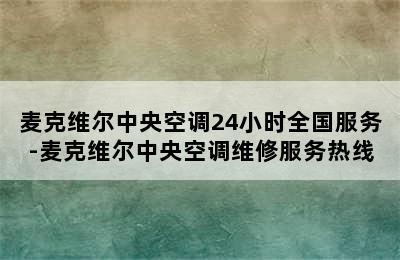 麦克维尔中央空调24小时全国服务-麦克维尔中央空调维修服务热线